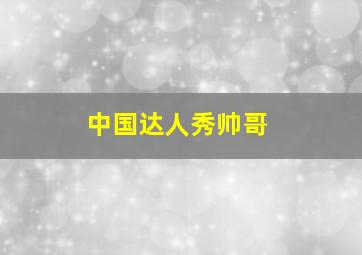 中国达人秀帅哥